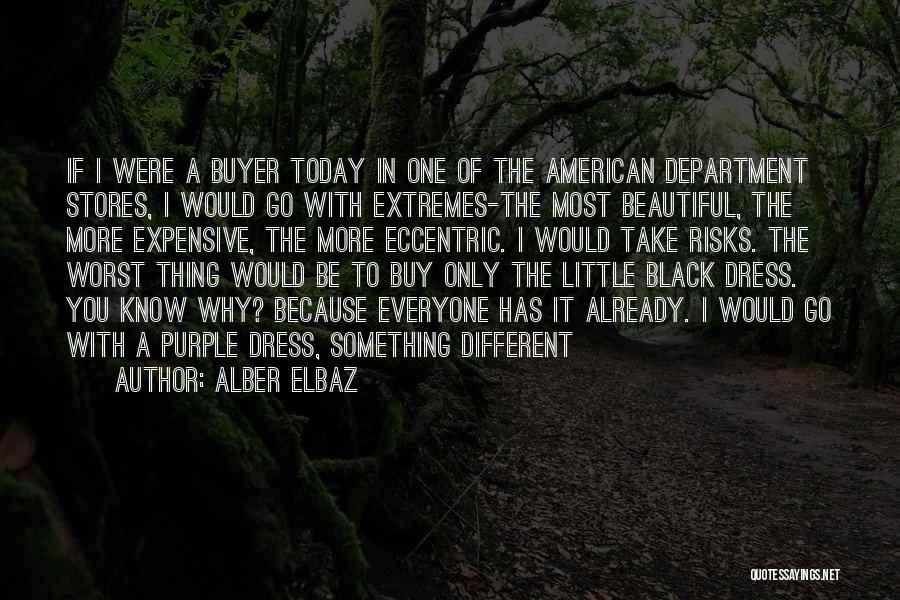 IF I WERE A BUYER TODAY IN ONE OF THE AMERICAN DEPARTMENT STORES, I WOULD GO WITH EXTREMES-THE MOST BEAUTIFUL, THE MORE EXPENSIVE, THE MORE ECCENTRIC. I WOULD TAKE RISKS. THE WORST THING WOULD BE TO BUY ONLY THE LITTLE BLACK DRESS. YOU KNOW WHY? BECAUSE EVERYONE HAS IT ALREADY. I WOULD GO WITH A PURPLE DRESS, SOMETHING DIFFERENT

AUTHOR: ALBER ELBAZ

QUOTESSAYINGS.NET